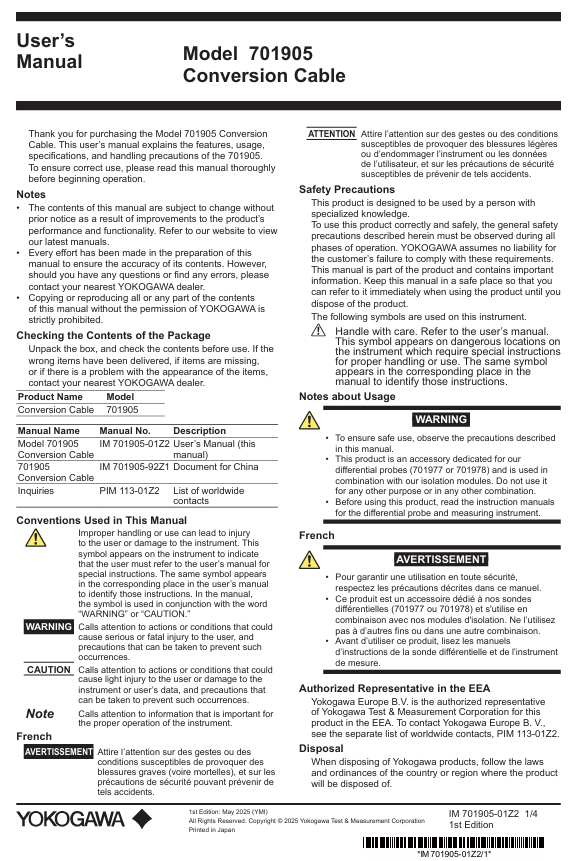 User's Manual

Model 701905 Conversion Cable

Thank you for purchasing the Model 701905 Conversion Cable. This user's manual explains the features, usage, specifications, and handling precautions of the 701905. To ensure correct use, please read this manual thoroughly before beginning operation.

Notes

• The contents of this manual are subject to change without prior notice as a result of improvements to the product's performance and functionality. Refer to our website to view our latest manuals.
• Every effort has been made in the preparation of this manual to ensure the accuracy of its contents. However, should you have any questions or find any errors, please contact your nearest YOKOGAWA dealer.
• Copying or reproducing all or any part of the contents of this manual without the permission of YOKOGAWA is strictly prohibited.

Checking the Contents of the Package

Unpack the box, and check the contents before use. If the wrong items have been delivered, if items are missing, or if there is a problem with the appearance of the items, contact your nearest YOKOGAWA dealer.

| Product Name | Model |
|---|---|
| Conversion Cable | 701905 |

| Manual Name | Manual No. | Description |
|---|---|---|
| Model 701905 Conversion Cable | IM 701905-01Z2 | User's Manual (this manual) |
| 701905 Conversion Cable | IM 701905-92Z1 | Document for China |
| Inquiries | PIM 113-01Z2 | List of worldwide contacts |

Conventions Used in This Manual

Improper handling or use can lead to injury to the user or damage to the instrument. This symbol appears on the instrument to indicate that the user must refer to the user's manual for special instructions. The same symbol appears in the corresponding place in the user's manual to identify those instructions. In the manual, the symbol is used in conjunction with the word "WARNING" or "CAUTION."

WARNING Calls attention to actions or conditions that could cause serious or fatal injury to the user, and precautions that can be taken to prevent such occurrences.

CAUTION Calls attention to actions or conditions that could cause light injury to the user or damage to the instrument or user's data, and precautions that can be taken to prevent such occurrences.

Note Calls attention to information that is important for the proper operation of the instrument.

French

AVERTISSEMENT Attire l'attention sur des gestes ou des conditions susceptibles de provoquer des blessures graves (voire mortelles), et sur les précautions de sécurité pouvant prévenir de tels accidents.

ATTENTION Attire l'attention sur des gestes ou des conditions susceptibles de provoquer des blessures légères ou d'endommager l'instrument ou les données de l'utilisateur, et sur les précautions de sécurité susceptibles de prévenir de tels accidents.

Safety Precautions

This product is designed to be used by a person with specialized knowledge.
To use this product correctly and safely, the general safety precautions described herein must be observed during all phases of operation. YOKOGAWA assumes no liability for the customer's failure to comply with these requirements. This manual is part of the product and contains important information. Keep this manual in a safe place so that you can refer to it immediately when using the product until you dispose of the product.
The following symbols are used on this instrument.

Handle with care. Refer to the user's manual. This symbol appears on dangerous locations on the instrument which require special instructions for proper handling or use. The same symbol appears in the corresponding place in the manual to identify those instructions.

Notes about Usage

WARNING

• To ensure safe use, observe the precautions described in this manual.
• This product is an accessory dedicated for our differential probes (701977 or 701978) and is used in combination with our isolation modules. Do not use it for any other purpose or in any other combination.
• Before using this product, read the instruction manuals for the differential probe and measuring instrument.

French

AVERTISSEMENT

• Pour garantir une utilisation en toute sécurité, respectez les précautions décrites dans ce manuel.
• Ce produit est un accessoire dédié à nos sondes différentielles (701977 ou 701978) et s'utilise en combinaison avec nos modules d'isolation. Ne l'utilisez pas à d'autres fins ou dans une autre combinaison.
• Avant d'utiliser ce produit, lisez les manuels d'instructions de la sonde différentielle et de l'instrument de mesure.

Authorized Representative in the EEA

Yokogawa Europe B.V. is the authorized representative of Yokogawa Test & Measurement Corporation for this product in the EEA. To contact Yokogawa Europe B. V., see the separate list of worldwide contacts, PIM 113-01Z2.

Disposal

When disposing of Yokogawa products, follow the laws and ordinances of the country or region where the product will be disposed of.

YOKOGAWA

1st Edition: May 2025 (YMI)
All Rights Reserved. Copyright © 2025 Yokogawa Test & Measurement Corporation
Printed in Japan

IM 701905-01Z2 1/4
1st Edition

*IM 701905-01Z2/1*